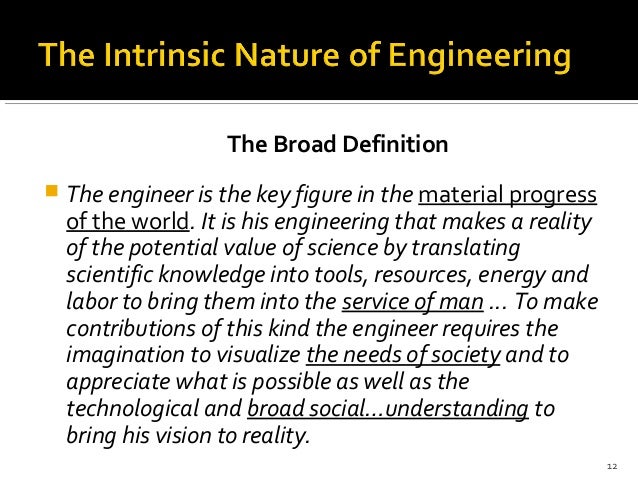 The Intrinsic Nature of Engineering

The Broad Definition

• The engineer is the key figure in the material progress of the world. It is his engineering that makes a reality of the potential value of science by translating scientific knowledge into tools, resources, energy and labor to bring them into the service of man ... To make contributions of this kind the engineer requires the imagination to visualize the needs of society and to appreciate what is possible as well as the technological and broad social...understanding to bring his vision to reality.

12